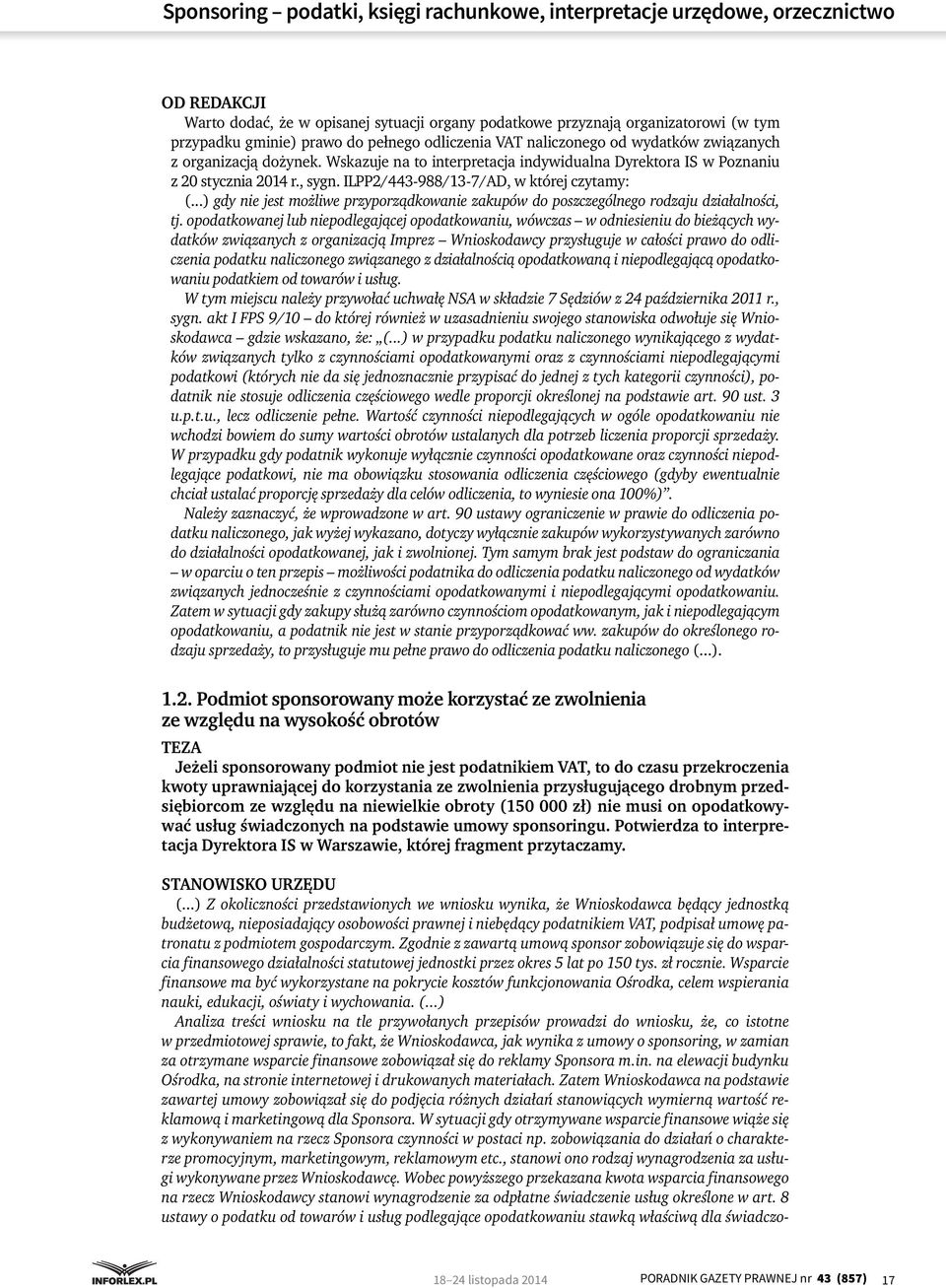 Sponsoring – podatki, księgi rachunkowe, interpretacje urzędowe, orzecznictwo

OD REDAKCJI
Warto dodać, że w opisanej sytuacji organy podatkowe przyznają organizatorowi (w tym przypadku gminie) prawo do pełnego odliczenia VAT naliczonego od wydatków związanych z organizacją dożynek. Wskazuje na to interpretacja indywidualna Dyrektora IS w Poznaniu z 20 stycznia 2014 r., sygn. ILPP2/443-988/13-7/AD, w której czytamy:
(...) gdy nie jest możliwe przyporządkowanie zakupów do poszczególnego rodzaju działalności, tj. opodatkowanej lub niepodlegającej opodatkowaniu, wówczas – w odniesieniu do bieżących wydatków związanych z organizacją Imprez – Wnioskodawcy przysługuje w całości prawo do odliczenia podatku naliczonego związanego z działalnością opodatkowaną i niepodlegającą opodatkowaniu podatkiem od towarów i usług.
W tym miejscu należy przywołać uchwałę NSA w składzie 7 Sędziów z 24 października 2011 r., sygn. akt I FPS 9/10 – do której również w uzasadnieniu swojego stanowiska odwołuje się Wnioskodawca – gdzie wskazano, że: „(...) w przypadku podatku naliczonego wynikającego z wydatków związanych tylko z czynnościami opodatkowanymi oraz z czynnościami niepodlegającymi podatkowi (których nie da się jednoznacznie przypisać do jednej z tych kategorii czynności), podatnik nie stosuje odliczenia częściowego wedle proporcji określonej na podstawie art. 90 ust. 3 u.p.t.u., lecz odliczenie pełne. Wartość czynności niepodlegających w ogóle opodatkowaniu nie wchodzi bowiem do sumy wartości obrotów ustalanych dla potrzeb liczenia proporcji sprzedaży. W przypadku gdy podatnik wykonuje wyłącznie czynności opodatkowane oraz czynności niepodlegające podatkowi, nie ma obowiązku stosowania odliczenia częściowego (gdyby ewentualnie chciał ustalać proporcję sprzedaży dla celów odliczenia, to wyniesie ona 100%)”.
Należy zaznaczyć, że wprowadzone w art. 90 ustawy ograniczenie w prawie do odliczenia podatku naliczonego, jak wyżej wykazano, dotyczy wyłącznie zakupów wykorzystywanych zarówno do działalności opodatkowanej, jak i zwolnionej. Tym samym brak jest podstaw do ograniczania – w oparciu o ten przepis – możliwości podatnika do odliczenia podatku naliczonego od wydatków związanych jednocześnie z czynnościami opodatkowanymi i niepodlegającymi opodatkowaniu. Zatem w sytuacji gdy zakupy służą zarówno czynnościom opodatkowanym, jak i niepodlegającym opodatkowaniu, a podatnik nie jest w stanie przyporządkować ww. zakupów do określonego rodzaju sprzedaży, to przysługuje mu pełne prawo do odliczenia podatku naliczonego (...).

1.2. Podmiot sponsorowany może korzystać ze zwolnienia ze względu na wysokość obrotów

TEZA
Jeżeli sponsorowany podmiot nie jest podatnikiem VAT, to do czasu przekroczenia kwoty uprawniającej do korzystania ze zwolnienia przysługującego drobnym przedsiębiorcom ze względu na niewielkie obroty (150 000 zł) nie musi on opodatkowywać usług świadczonych na podstawie umowy sponsoringu. Potwierdza to interpretacja Dyrektora IS w Warszawie, której fragment przytaczamy.

STANOWISKO URZĘDU
(...) Z okoliczności przedstawionych we wniosku wynika, że Wnioskodawca będący jednostką budżetową, nieposiadający osobowości prawnej i niebędący podatnikiem VAT, podpisał umowę patronatu z podmiotem gospodarczym. Zgodnie z zawartą umową sponsor zobowiązuje się do wsparcia finansowego działalności statutowej jednostki przez okres 5 lat po 150 tys. zł rocznie. Wsparcie finansowe ma być wykorzystane na pokrycie kosztów funkcjonowania Ośrodka, celem wspierania nauki, edukacji, oświaty i wychowania. (...)
Analiza treści wniosku na tle przywołanych przepisów prowadzi do wniosku, że, co istotne w przedmiotowej sprawie, to fakt, że Wnioskodawca, jak wynika z umowy o sponsoring, w zamian za otrzymane wsparcie finansowe zobowiązał się do reklamy Sponsora m.in. na elewacji budynku Ośrodka, na stronie internetowej i drukowanych materiałach. Zatem Wnioskodawca na podstawie zawartej umowy zobowiązał się do podjęcia różnych działań stanowiących wymierną wartość reklamową i marketingową dla Sponsora. W sytuacji gdy otrzymywane wsparcie finansowe wiąże się z wykonywaniem na rzecz Sponsora czynności w postaci np. zobowiązania do działań o charakterze promocyjnym, marketingowym, reklamowym etc., stanowi ono rodzaj wynagrodzenia za usługi wykonywane przez Wnioskodawcę. Wobec powyższego przekazana kwota wsparcia finansowego na rzecz Wnioskodawcy stanowi wynagrodzenie za odpłatne świadczenie usług określone w art. 8 ustawy o podatku od towarów i usług podlegające opodatkowaniu stawką właściwą dla świadczo-

INFORLEX.PL 18–24 listopada 2014 PORADNIK GAZETY PRAWNEJ nr 43 (857) 17